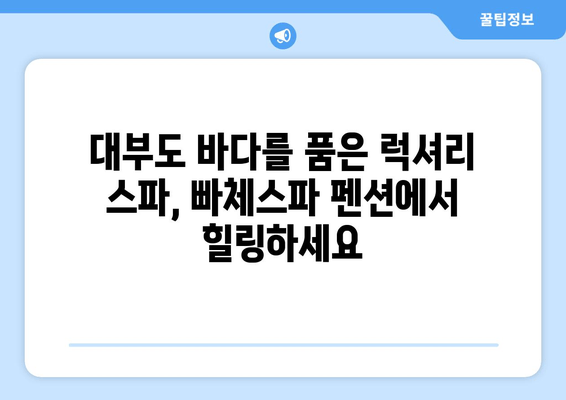 꿀팁정보

대부도 바다를 품은 럭셔리 스파, 빠체스파 펜션에서 힐링하세요